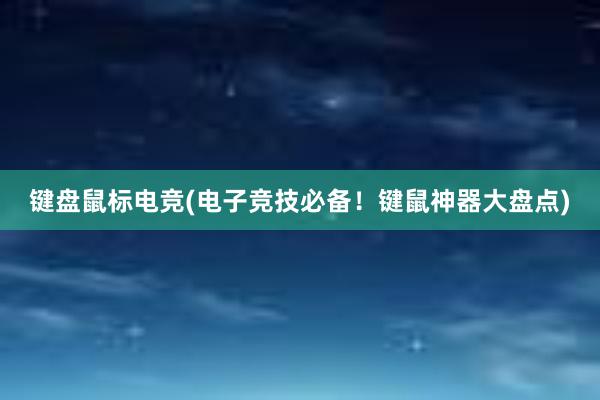 键盘鼠标电竞(电子竞技必备！键鼠神器大盘点)